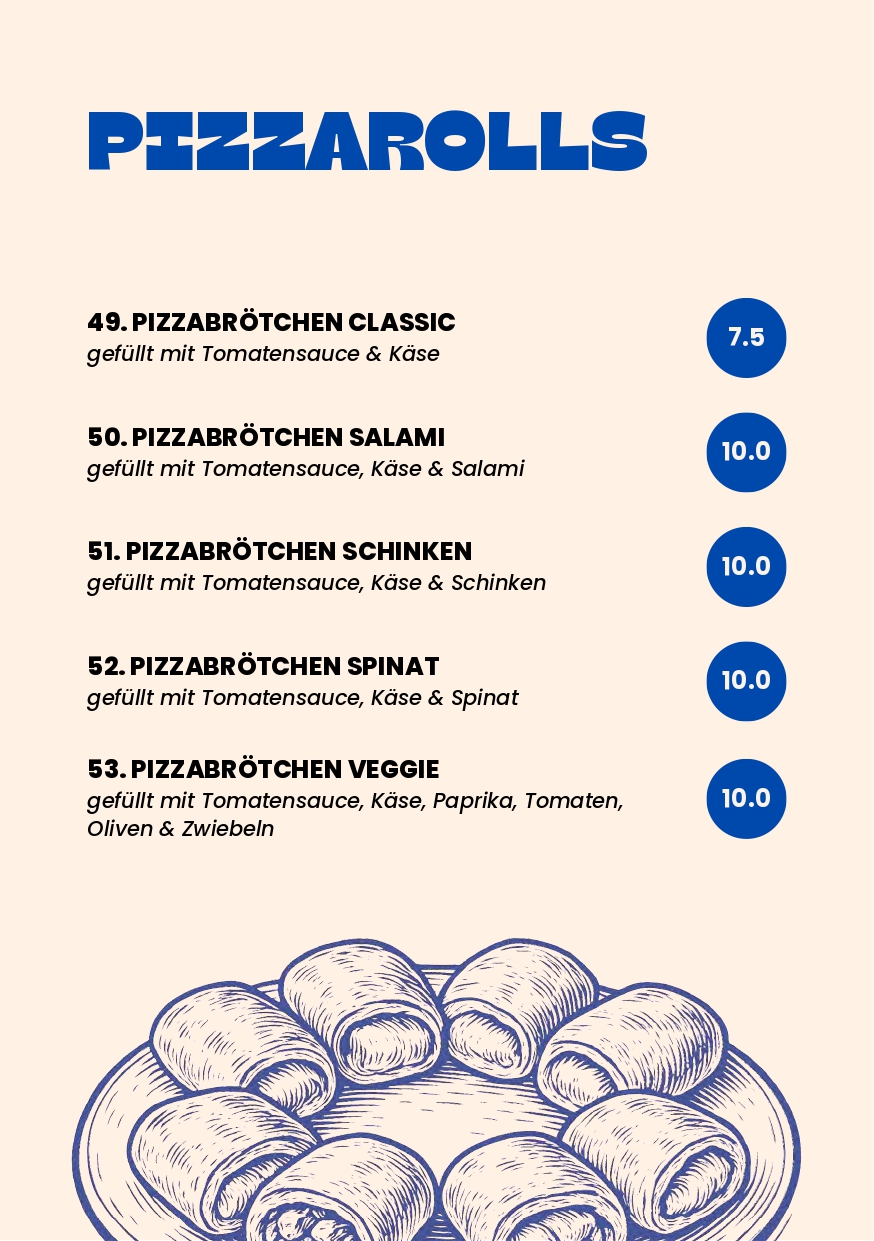 PIZZAROLLS

49. PIZZABRÖTCHEN CLASSIC
gefüllt mit Tomatensauce & Käse
7.5

50. PIZZABRÖTCHEN SALAMI
gefüllt mit Tomatensauce, Käse & Salami
10.0

51. PIZZABRÖTCHEN SCHINKEN
gefüllt mit Tomatensauce, Käse & Schinken
10.0

52. PIZZABRÖTCHEN SPINAT
gefüllt mit Tomatensauce, Käse & Spinat
10.0

53. PIZZABRÖTCHEN VEGGIE
gefüllt mit Tomatensauce, Käse, Paprika, Tomaten, Oliven & Zwiebeln
10.0